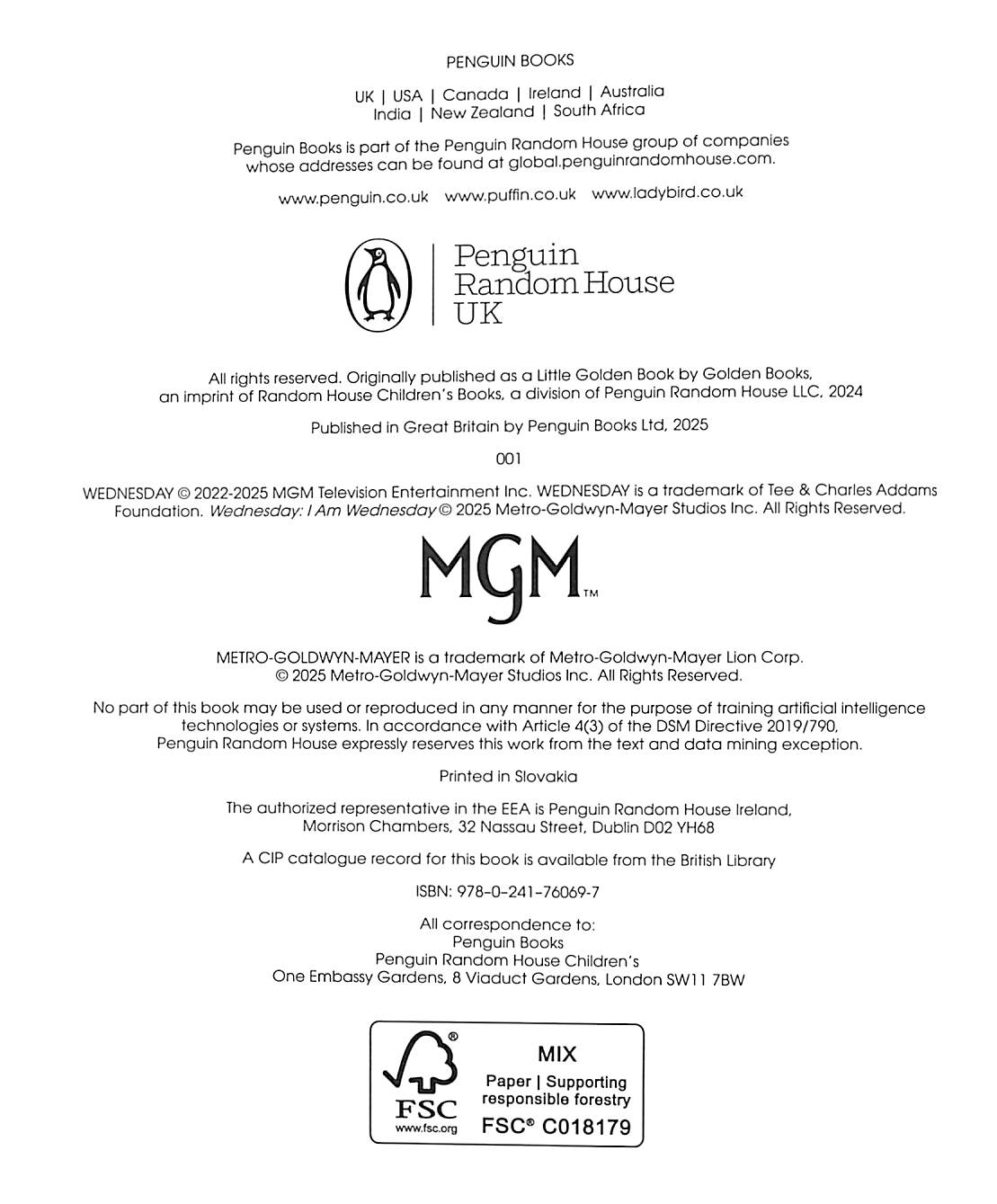 PENGUIN BOOKS

UK | USA | Canada | Ireland | Australia
India | New Zealand | South Africa

Penguin Books is part of the Penguin Random House group of companies whose addresses can be found at global.penguinrandomhouse.com.

www.penguin.co.uk www.puffin.co.uk www.ladybird.co.uk

Penguin Random House UK

All rights reserved. Originally published as a Little Golden Book by Golden Books, an imprint of Random House Children's Books, a division of Penguin Random House LLC, 2024

Published in Great Britain by Penguin Books Ltd, 2025

001

WEDNESDAY © 2022-2025 MGM Television Entertainment Inc. WEDNESDAY is a trademark of Tee & Charles Addams Foundation. Wednesday: I Am Wednesday © 2025 Metro-Goldwyn-Mayer Studios Inc. All Rights Reserved.

MGM™

METRO-GOLDWYN-MAYER is a trademark of Metro-Goldwyn-Mayer Lion Corp.
© 2025 Metro-Goldwyn-Mayer Studios Inc. All Rights Reserved.

No part of this book may be used or reproduced in any manner for the purpose of training artificial intelligence technologies or systems. In accordance with Article 4(3) of the DSM Directive 2019/790, Penguin Random House expressly reserves this work from the text and data mining exception.

Printed in Slovakia

The authorized representative in the EEA is Penguin Random House Ireland, Morrison Chambers, 32 Nassau Street, Dublin D02 YH68

A CIP catalogue record for this book is available from the British Library

ISBN: 978-0-241-76069-7

All correspondence to:
Penguin Books
Penguin Random House Children's
One Embassy Gardens, 8 Viaduct Gardens, London SW11 7BW

FSC®
www.fsc.org
MIX
Paper | Supporting responsible forestry
FSC® C018179